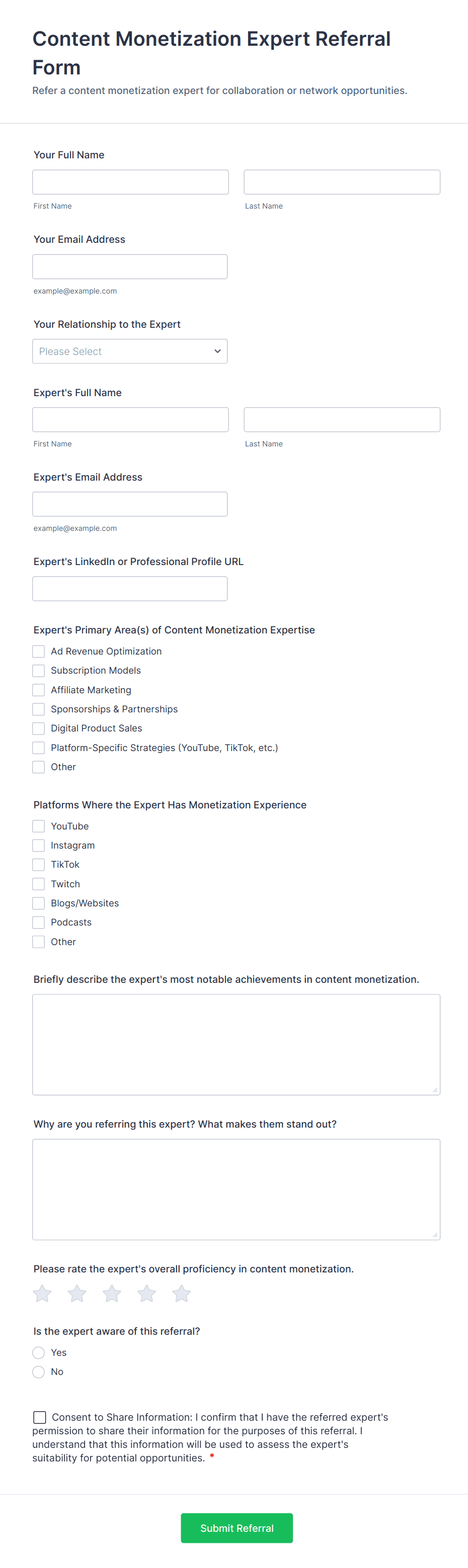 Content Monetization Expert Referral Form

Refer a content monetization expert for collaboration or network opportunities.

Your Full Name

First Name

Last Name

Your Email Address

example@example.com

Your Relationship to the Expert

Please Select

Expert's Full Name

First Name

Last Name

Expert's Email Address

example@example.com

Expert's LinkedIn or Professional Profile URL

Expert's Primary Area(s) of Content Monetization Expertise

Ad Revenue Optimization
Subscription Models
Affiliate Marketing
Sponsorships & Partnerships
Digital Product Sales
Platform-Specific Strategies (YouTube, TikTok, etc.)
Other

Platforms Where the Expert Has Monetization Experience

YouTube
Instagram
TikTok
Twitch
Blogs/Websites
Podcasts
Other

Briefly describe the expert's most notable achievements in content monetization.

Why are you referring this expert? What makes them stand out?

Please rate the expert's overall proficiency in content monetization.

Is the expert aware of this referral?

Yes
No

Consent to Share Information: I confirm that I have the referred expert's permission to share their information for the purposes of this referral. I understand that this information will be used to assess the expert's suitability for potential opportunities. *

Submit Referral